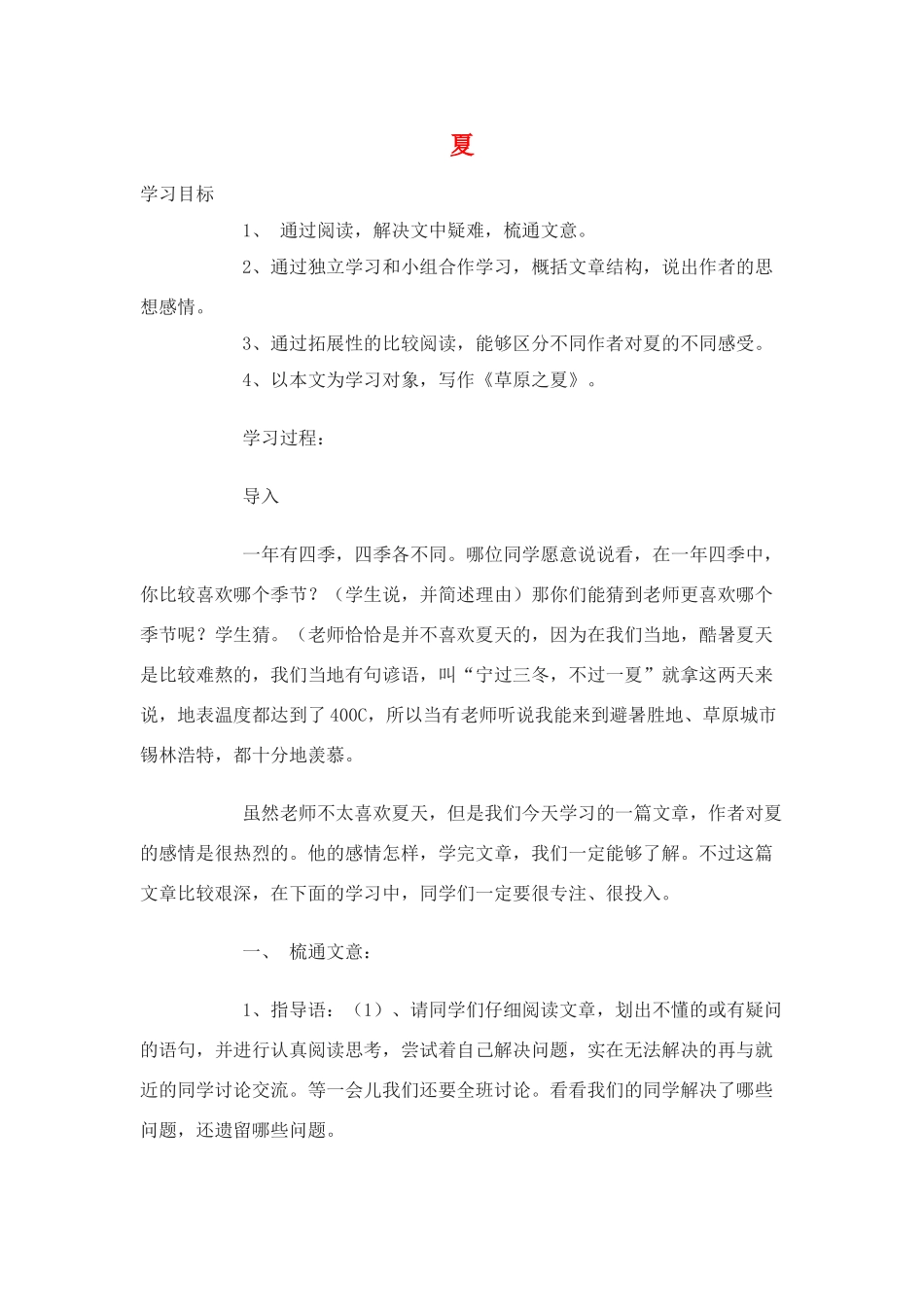 夏

学习目标

1、 通过阅读，解决文中疑难，梳通文意。

2、通过独立学习和小组合作学习，概括文章结构，说出作者的思想感情。

3、通过拓展性的比较阅读，能够区分不同作者对夏的不同感受。

4、以本文为学习对象，写作《草原之夏》。

学习过程：

导入

一年有四季，四季各不同。哪位同学愿意说说看，在一年四季中，你比较喜欢哪个季节？（学生说，并简述理由）那你们能猜到老师更喜欢哪个季节呢？学生猜。（老师恰恰是并不喜欢夏天的，因为在我们当地，酷暑夏天是比较难熬的，我们当地有句谚语，叫“宁过三冬，不过一夏”就拿这两天来说，地表温度都达到了400C，所以当有老师听说我能来到避暑胜地、草原城市锡林浩特，都十分地羡慕。

虽然老师不太喜欢夏天，但是我们今天学习的一篇文章，作者对夏的感情是很热烈的。他的感情怎样，学完文章，我们一定能够了解。不过这篇文章比较艰深，在下面的学习中，同学们一定要很专注、很投入。

一、 梳通文意：

1、指导语：（1）、请同学们仔细阅读文章，划出不懂的或有疑问的语句，并进行认真阅读思考，尝试着自己解决问题，实在无法解决的再与就近的同学讨论交流。等一会儿我们还要全班讨论。看看我们的同学解决了哪些问题，还遗留哪些问题。